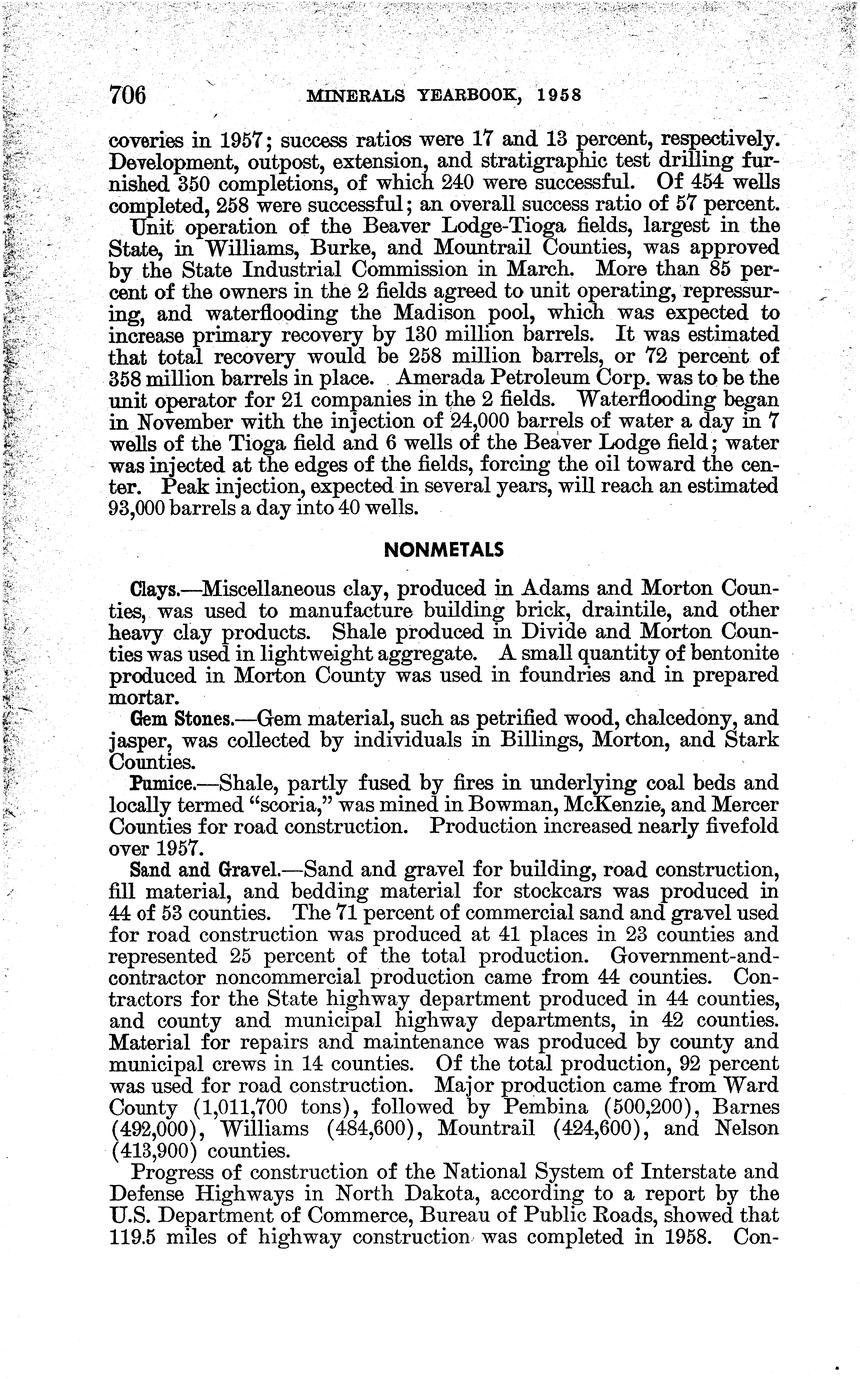 706 MINERALS YEARBOOK, 1958

coveries in 1957; success ratios were 17 and 13 percent, respectively. Development, outpost, extension, and stratigraphic test drilling furnished 350 completions, of which 240 were successful. Of 454 wells completed, 258 were successful; an overall success ratio of 57 percent.

Unit operation of the Beaver Lodge-Tioga fields, largest in the State, in Williams, Burke, and Mountrail Counties, was approved by the State Industrial Commission in March. More than 85 percent of the owners in the 2 fields agreed to unit operating, repressuring, and waterflooding the Madison pool, which was expected to increase primary recovery by 130 million barrels. It was estimated that total recovery would be 258 million barrels, or 72 percent of 358 million barrels in place. Amerada Petroleum Corp. was to be the unit operator for 21 companies in the 2 fields. Waterflooding began in November with the injection of 24,000 barrels of water a day in 7 wells of the Tioga field and 6 wells of the Beaver Lodge field; water was injected at the edges of the fields, forcing the oil toward the center. Peak injection, expected in several years, will reach an estimated 93,000 barrels a day into 40 wells.

NONMETALS

Clays.—Miscellaneous clay, produced in Adams and Morton Counties, was used to manufacture building brick, draintile, and other heavy clay products. Shale produced in Divide and Morton Counties was used in lightweight aggregate. A small quantity of bentonite produced in Morton County was used in foundries and in prepared mortar.

Gem Stones.—Gem material, such as petrified wood, chalcedony, and jasper, was collected by individuals in Billings, Morton, and Stark Counties.

Pumice.—Shale, partly fused by fires in underlying coal beds and locally termed "scoria," was mined in Bowman, McKenzie, and Mercer Counties for road construction. Production increased nearly fivefold over 1957.

Sand and Gravel.—Sand and gravel for building, road construction, fill material, and bedding material for stockcars was produced in 44 of 53 counties. The 71 percent of commercial sand and gravel used for road construction was produced at 41 places in 23 counties and represented 25 percent of the total production. Government-and-contractor noncommercial production came from 44 counties. Contractors for the State highway department produced in 44 counties, and county and municipal highway departments, in 42 counties. Material for repairs and maintenance was produced by county and municipal crews in 14 counties. Of the total production, 92 percent was used for road construction. Major production came from Ward County (1,011,700 tons), followed by Pembina (500,200), Barnes (492,000), Williams (484,600), Mountrail (424,600), and Nelson (413,900) counties.

Progress of construction of the National System of Interstate and Defense Highways in North Dakota, according to a report by the U.S. Department of Commerce, Bureau of Public Roads, showed that 119.5 miles of highway construction was completed in 1958. Con-